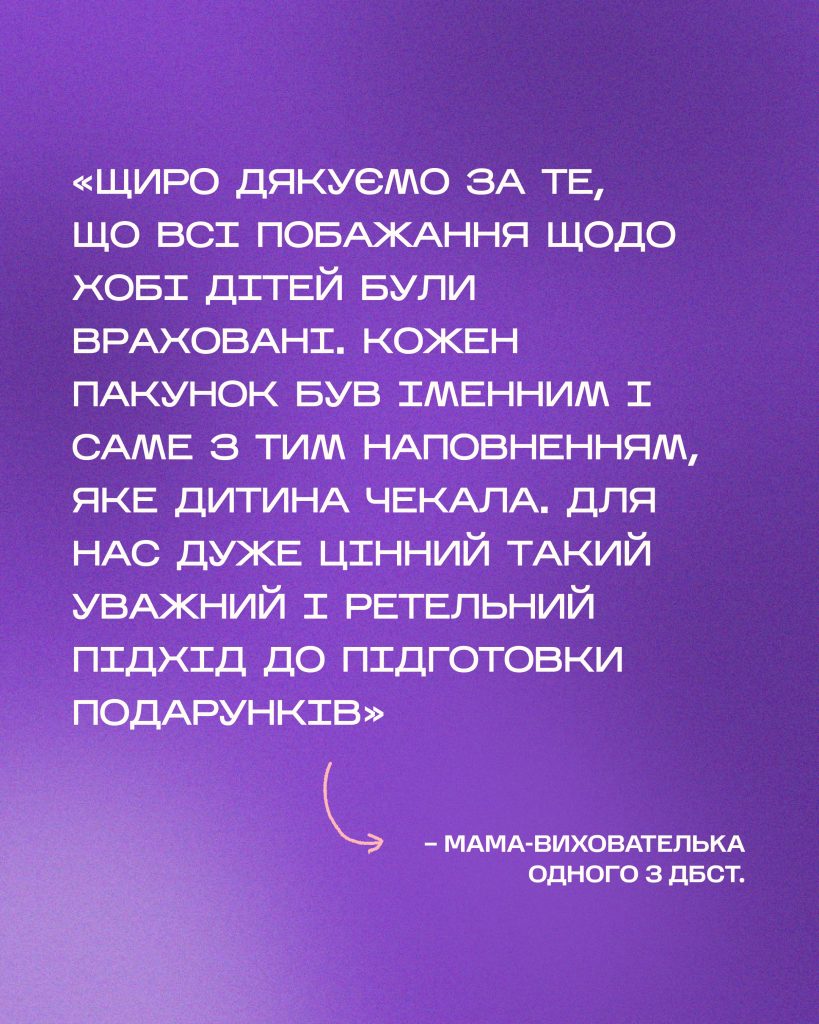 «ЩИРО ДЯКУЄМО ЗА ТЕ, ЩО ВСІ ПОБАЖАННЯ ЩОДО ХОБІ ДІТЕЙ БУЛИ ВРАХОВАНІ. КОЖЕН ПАКУНОК БУВ ІМЕННИМ І САМЕ З ТИМ НАПОВНЕННЯМ, ЯКЕ ДИТИНА ЧЕКАЛА. ДЛЯ НАС ДУЖЕ ЦІННИЙ ТАКИЙ УВАЖНИЙ І РЕТЕЛЬНИЙ ПІДХІД ДО ПІДГОТОВКИ ПОДАРУНКІВ»

– МАМА-ВИХОВАТЕЛЬКА ОДНОГО З ДБСТ.